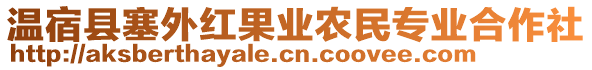 温宿县塞外红果业农民专业合作社
http://aksberthayale.cn.coovee.com